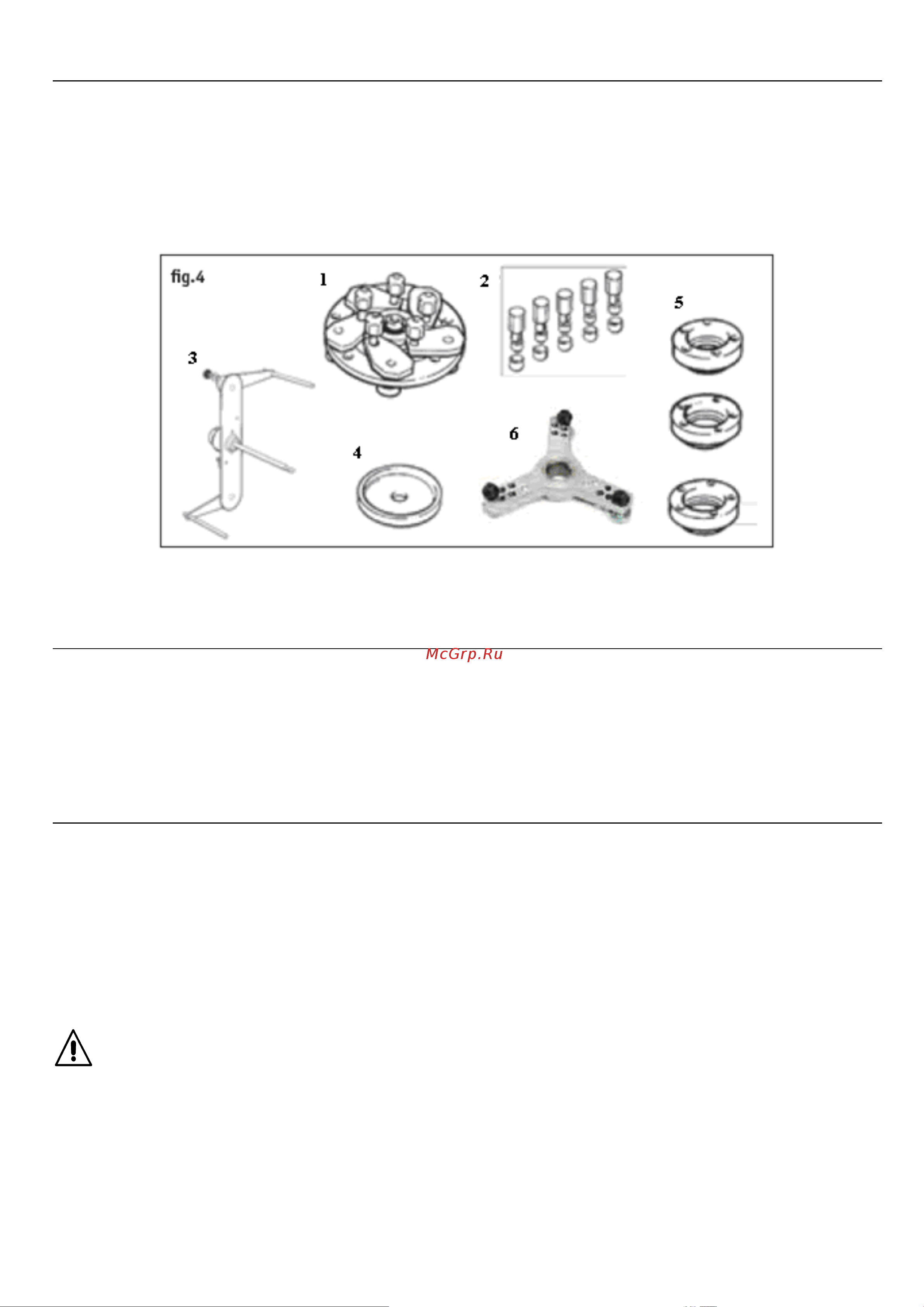 fig.4

1

2

3

4

5

6

McGrp.Ru